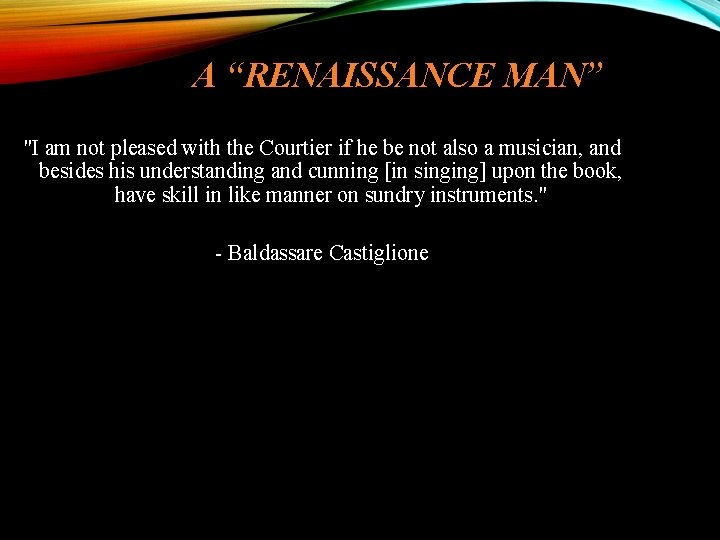 A “RENAISSANCE MAN”

"I am not pleased with the Courtier if he be not also a musician, and besides his understanding and cunning [in singing] upon the book, have skill in like manner on sundry instruments."

- Baldassare Castiglione